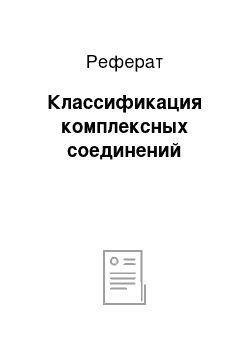 Реферат

Классификация комплексных соединений